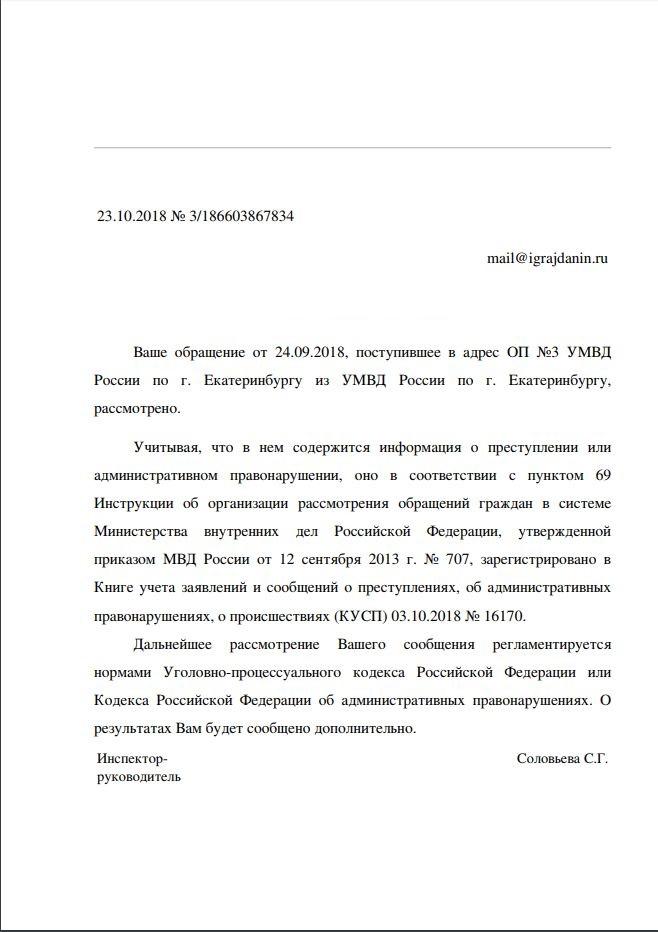 23.10.2018 № 3/186603867834

mail@igrajdanin.ru

Ваше обращение от 24.09.2018, поступившее в адрес ОП №3 УМВД России по г. Екатеринбургу из УМВД России по г. Екатеринбургу, рассмотрено.

Учитывая, что в нем содержится информация о преступлении или административном правонарушении, оно в соответствии с пунктом 69 Инструкции об организации рассмотрения обращений граждан в системе Министерства внутренних дел Российской Федерации, утвержденной приказом МВД России от 12 сентября 2013 г. № 707, зарегистрировано в Книге учета заявлений и сообщений о преступлениях, об административных правонарушениях, о происшествиях (КУСП) 03.10.2018 № 16170.

Дальнейшее рассмотрение Вашего сообщения регламентируется нормами Уголовно-процессуального кодекса Российской Федерации или Кодекса Российской Федерации об административных правонарушениях. О результатах Вам будет сообщено дополнительно.

Инспектор-руководитель

Соловьева С.Г.